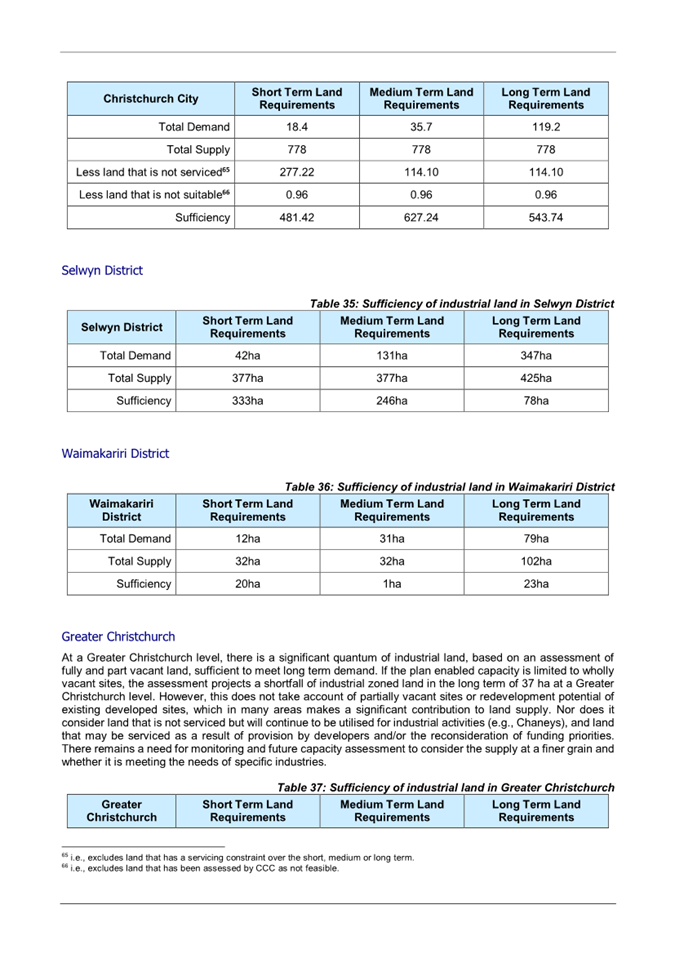 | Christchurch City | Short Term Land Requirements | Medium Term Land Requirements | Long Term Land Requirements |
|---|---|---|---|
| Total Demand | 18.4 | 35.7 | 119.2 |
| Total Supply | 778 | 778 | 778 |
| Less land that is not serviced$^{65}$ | 277.22 | 114.10 | 114.10 |
| Less land that is not suitable$^{66}$ | 0.96 | 0.96 | 0.96 |
| Sufficiency | 481.42 | 627.24 | 543.74 |

Selwyn District

Table 35: Sufficiency of industrial land in Selwyn District

| Selwyn District | Short Term Land Requirements | Medium Term Land Requirements | Long Term Land Requirements |
|---|---|---|---|
| Total Demand | 42ha | 131ha | 347ha |
| Total Supply | 377ha | 377ha | 425ha |
| Sufficiency | 333ha | 246ha | 78ha |

Waimakariri District

Table 36: Sufficiency of industrial land in Waimakariri District

| Waimakariri District | Short Term Land Requirements | Medium Term Land Requirements | Long Term Land Requirements |
|---|---|---|---|
| Total Demand | 12ha | 31ha | 79ha |
| Total Supply | 32ha | 32ha | 102ha |
| Sufficiency | 20ha | 1ha | 23ha |

Greater Christchurch

At a Greater Christchurch level, there is a significant quantum of industrial land, based on an assessment of fully and part vacant land, sufficient to meet long term demand. If the plan enabled capacity is limited to wholly vacant sites, the assessment projects a shortfall of industrial zoned land in the long term of 37 ha at a Greater Christchurch level. However, this does not take account of partially vacant sites or redevelopment potential of existing developed sites, which in many areas makes a significant contribution to land supply. Nor does it consider land that is not serviced but will continue to be utilised for industrial activities (e.g., Chaneys), and land that may be serviced as a result of provision by developers and/or the reconsideration of funding priorities. There remains a need for monitoring and future capacity assessment to consider the supply at a finer grain and whether it is meeting the needs of specific industries.

Table 37: Sufficiency of industrial land in Greater Christchurch

| Greater Christchurch | Short Term Land Requirements | Medium Term Land Requirements | Long Term Land Requirements |
|---|---|---|---|

$^{65}$ i.e., excludes land that has a servicing constraint over the short, medium or long term.
$^{66}$ i.e., excludes land that has been assessed by CCC as not feasible.